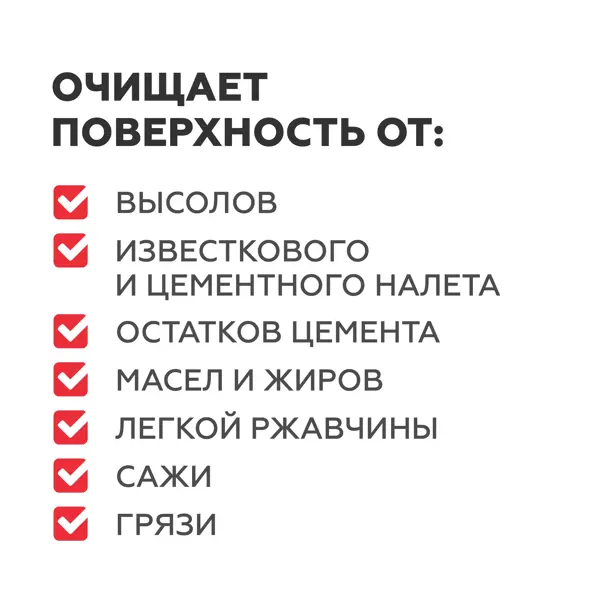 ОЧИЩАЕТ ПОВЕРХНОСТЬ ОТ:

☑ ВЫСОЛОВ
☑ ИЗВЕСТКОВОГО И ЦЕМЕНТНОГО НАЛЕТА
☑ ОСТАТКОВ ЦЕМЕНТА
☑ МАСЕЛ И ЖИРОВ
☑ ЛЕГКОЙ РЖАВЧИНЫ
☑ САЖИ
☑ ГРЯЗИ